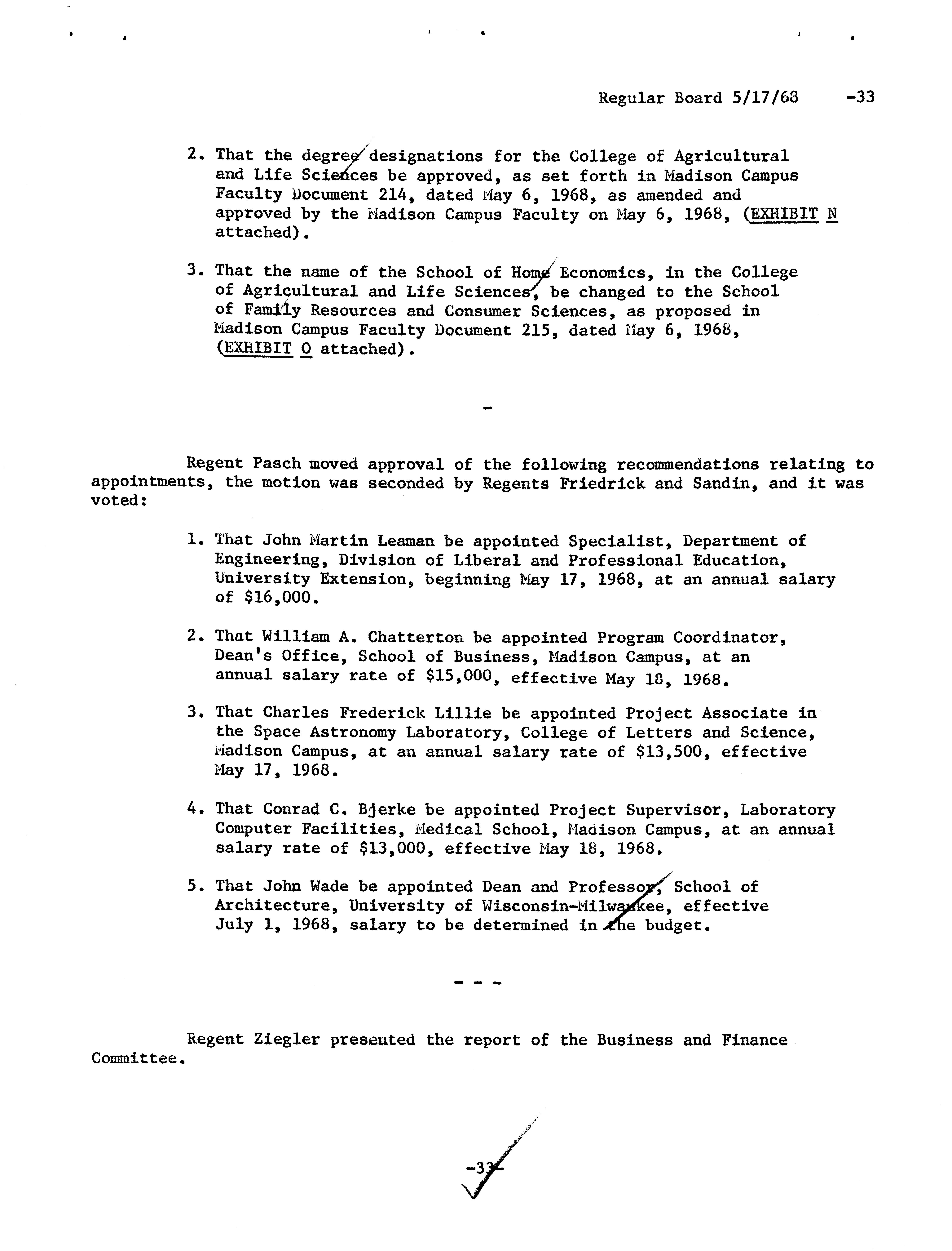 Regular Board 5/17/68 -33

2. That the degree designations for the College of Agricultural and Life Sciences be approved, as set forth in Madison Campus Faculty Document 214, dated May 6, 1968, as amended and approved by the Madison Campus Faculty on May 6, 1968, (EXHIBIT N attached).

3. That the name of the School of Home Economics, in the College of Agricultural and Life Sciences, be changed to the School of Family Resources and Consumer Sciences, as proposed in Madison Campus Faculty Document 215, dated May 6, 1968, (EXHIBIT O attached).

-

Regent Pasch moved approval of the following recommendations relating to appointments, the motion was seconded by Regents Friedrick and Sandin, and it was voted:

1. That John Martin Leaman be appointed Specialist, Department of Engineering, Division of Liberal and Professional Education, University Extension, beginning May 17, 1968, at an annual salary of $16,000.

2. That William A. Chatterton be appointed Program Coordinator, Dean's Office, School of Business, Madison Campus, at an annual salary rate of $15,000, effective May 18, 1968.

3. That Charles Frederick Lillie be appointed Project Associate in the Space Astronomy Laboratory, College of Letters and Science, Madison Campus, at an annual salary rate of $13,500, effective May 17, 1968.

4. That Conrad C. Bjerke be appointed Project Supervisor, Laboratory Computer Facilities, Medical School, Madison Campus, at an annual salary rate of $13,000, effective May 18, 1968.

5. That John Wade be appointed Dean and Professor, School of Architecture, University of Wisconsin-Milwaukee, effective July 1, 1968, salary to be determined in the budget.

- - -

Regent Ziegler presented the report of the Business and Finance Committee.

-33-